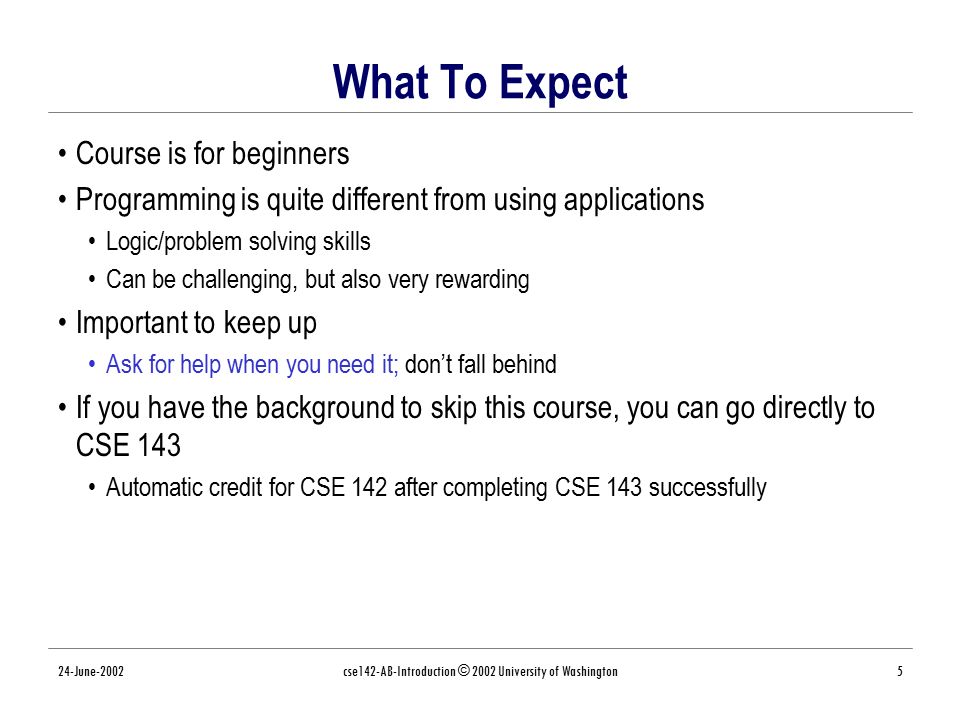 What To Expect

• Course is for beginners
• Programming is quite different from using applications
  • Logic/problem solving skills
  • Can be challenging, but also very rewarding
• Important to keep up
  • Ask for help when you need it; don't fall behind
• If you have the background to skip this course, you can go directly to CSE 143
  • Automatic credit for CSE 142 after completing CSE 143 successfully

24-June-2002

cse142-AB-Introduction © 2002 University of Washington

5